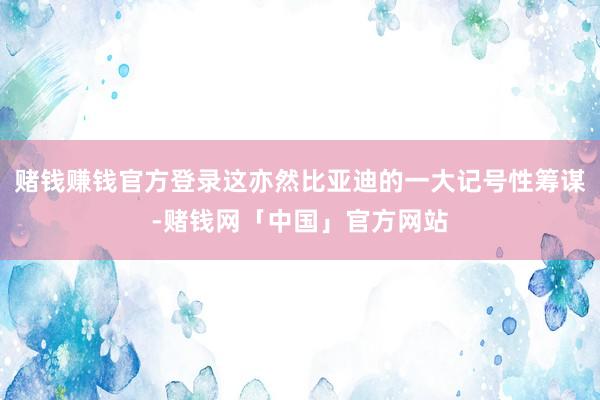 赌钱赚钱官方登录这亦然比亚迪的一大记号性筹谋-赌钱网「中国」官方网站